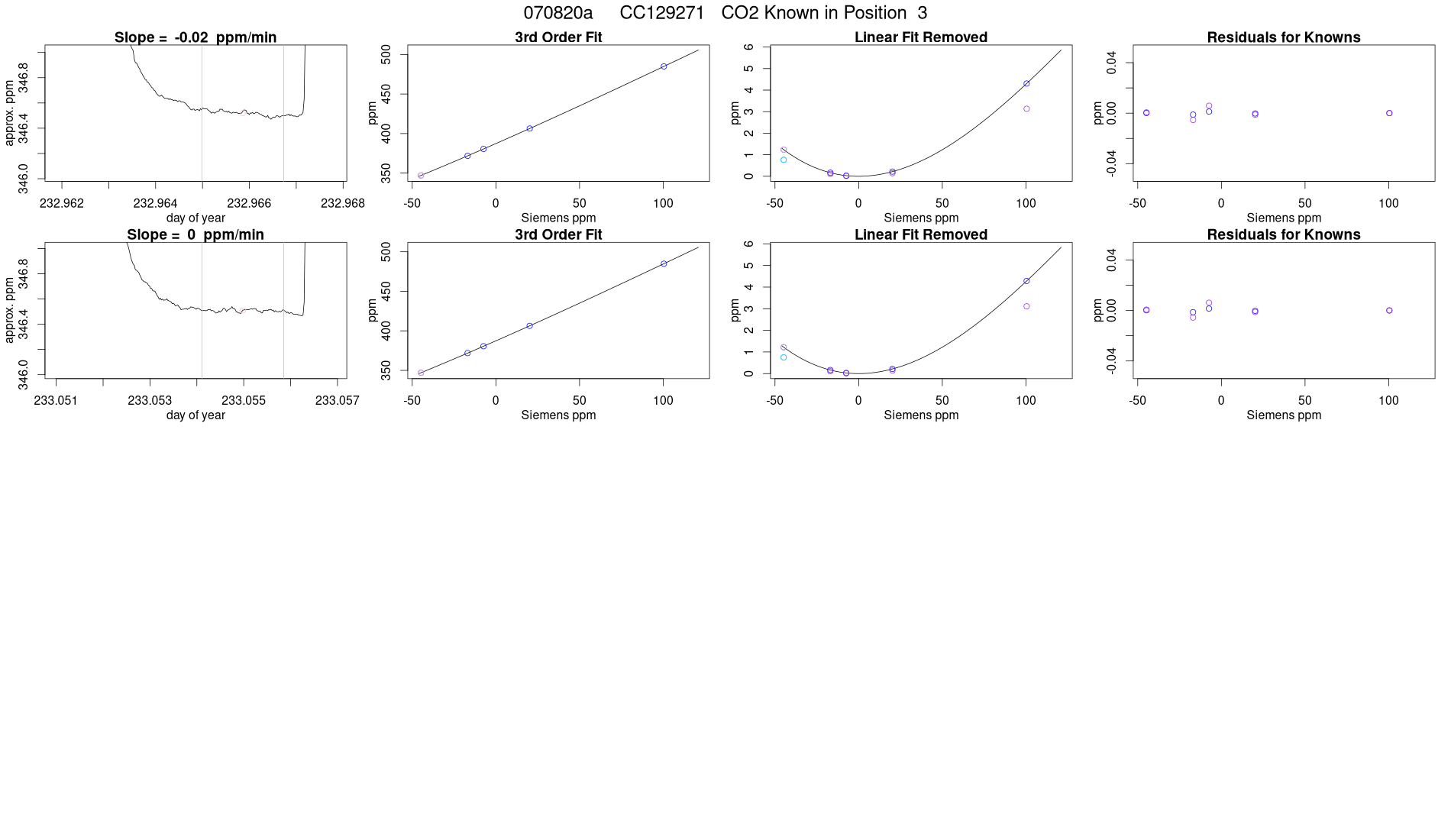 070820a CC129271 CO2 Known in Position 3

Slope = -0.02 ppm/min
approx. ppm
346.0 346.4 346.8
232.962 232.964 232.966 232.968
day of year

3rd Order Fit
ppm
350 400 450 500
-50 0 50 100
Siemens ppm

Linear Fit Removed
ppm
0 1 2 3 4 5 6
-50 0 50 100
Siemens ppm

Residuals for Knowns
ppm
-0.04 0.00 0.04
-50 0 50 100
Siemens ppm

Slope = 0 ppm/min
approx. ppm
346.0 346.4 346.8
233.051 233.053 233.055 233.057
day of year

3rd Order Fit
ppm
350 400 450 500
-50 0 50 100
Siemens ppm

Linear Fit Removed
ppm
0 1 2 3 4 5 6
-50 0 50 100
Siemens ppm

Residuals for Knowns
ppm
-0.04 0.00 0.04
-50 0 50 100
Siemens ppm